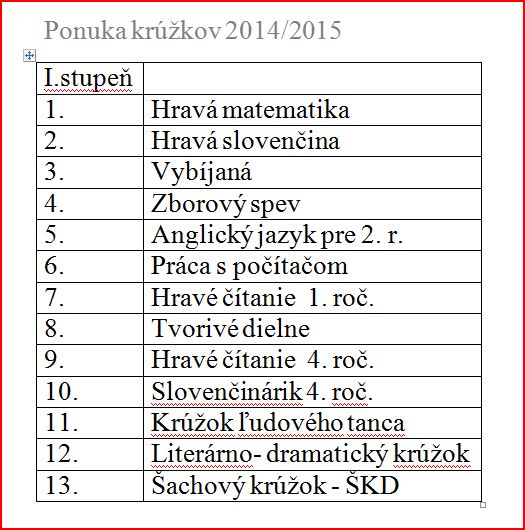 Ponuka krúžkov 2014/2015

| I.stupeň | |
|---|---|
| 1. | Hravá matematika |
| 2. | Hravá slovenčina |
| 3. | Vybíjaná |
| 4. | Zborový spev |
| 5. | Anglický jazyk pre 2. r. |
| 6. | Práca s počítačom |
| 7. | Hravé čítanie 1. roč. |
| 8. | Tvorivé dielne |
| 9. | Hravé čítanie 4. roč. |
| 10. | Slovenčinárik 4. roč. |
| 11. | Krúžok ľudového tanca |
| 12. | Literárno- dramatický krúžok |
| 13. | Šachový krúžok - ŠKD |